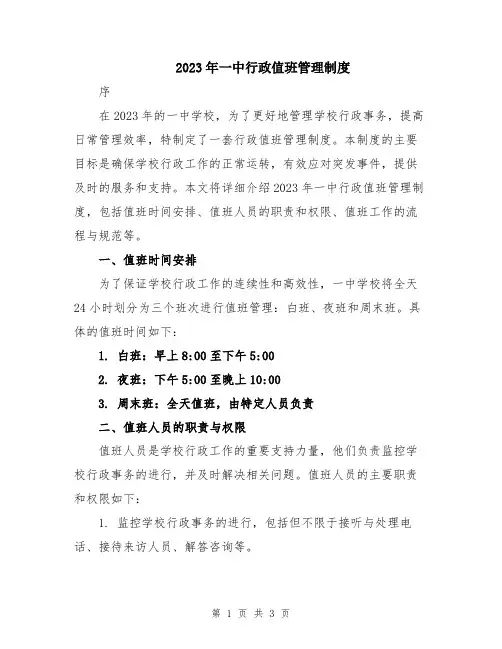 2023年一中行政值班管理制度

序

在2023年的一中学校，为了更好地管理学校行政事务，提高日常管理效率，特制定了一套行政值班管理制度。本制度的主要目标是确保学校行政工作的正常运转，有效应对突发事件，提供及时的服务和支持。本文将详细介绍2023年一中行政值班管理制度，包括值班时间安排、值班人员的职责和权限、值班工作的流程与规范等。

一、值班时间安排

为了保证学校行政工作的连续性和高效性，一中学校将全天24小时划分为三个班次进行值班管理：白班、夜班和周末班。具体的值班时间如下：

1. 白班：早上8:00至下午5:00

2. 夜班：下午5:00至晚上10:00

3. 周末班：全天值班，由特定人员负责

二、值班人员的职责与权限

值班人员是学校行政工作的重要支持力量，他们负责监控学校行政事务的进行，并及时解决相关问题。值班人员的主要职责和权限如下：

1. 监控学校行政事务的进行，包括但不限于接听与处理电话、接待来访人员、解答咨询等。

第 1 页 共 3 页